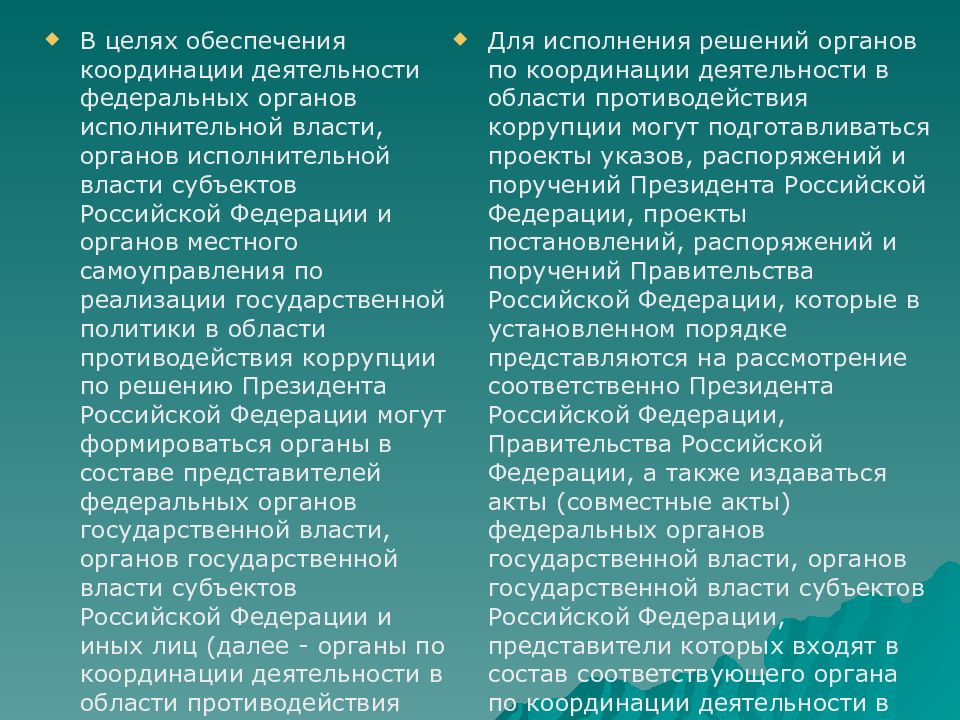 В целях обеспечения координации деятельности федеральных органов исполнительной власти, органов исполнительной власти субъектов Российской Федерации и органов местного самоуправления по реализации государственной политики в области противодействия коррупции по решению Президента Российской Федерации могут формироваться органы в составе представителей федеральных органов государственной власти, органов государственной власти субъектов Российской Федерации и иных лиц (далее - органы по координации деятельности в области противодействия

Для исполнения решений органов по координации деятельности в области противодействия коррупции могут подготавливаться проекты указов, распоряжений и поручений Президента Российской Федерации, проекты постановлений, распоряжений и поручений Правительства Российской Федерации, которые в установленном порядке представляются на рассмотрение соответственно Президента Российской Федерации, Правительства Российской Федерации, а также издаваться акты (совместные акты) федеральных органов государственной власти, органов государственной власти субъектов Российской Федерации, представители которых входят в состав соответствующего органа по координации деятельности в